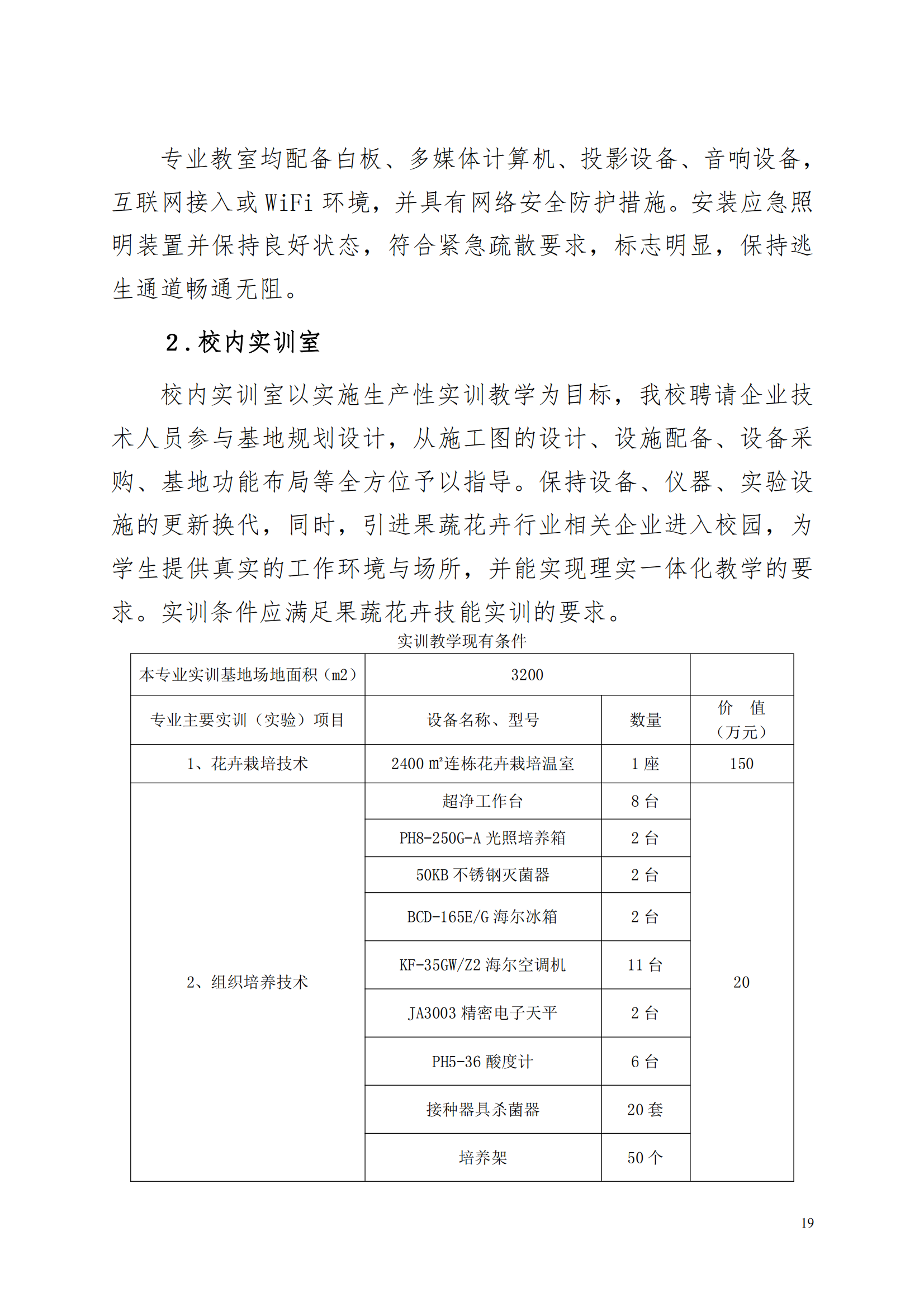 专业教室均配备白板、多媒体计算机、投影设备、音响设备，互联网接入或 WiFi 环境，并具有网络安全防护措施。安装应急照明装置并保持良好状态，符合紧急疏散要求，标志明显，保持逃生通道畅通无阻。

2.校内实训室

校内实训室以实施生产性实训教学为目标，我校聘请企业技术人员参与基地规划设计，从施工图的设计、设施配备、设备采购、基地功能布局等全方位予以指导。保持设备、仪器、实验设施的更新换代，同时，引进果蔬花卉行业相关企业进入校园，为学生提供真实的工作环境与场所，并能实现理实一体化教学的要求。实训条件应满足果蔬花卉技能实训的要求。

实训教学现有条件

| 本专业实训基地场地面积（m2） | 3200 | | |
|---|---|---|---|
| 专业主要实训（实验）项目 | 设备名称、型号 | 数量 | 价　值（万元） |
| 1、花卉栽培技术 | 2400 ㎡连栋花卉栽培温室 | 1 座 | 150 |
| 2、组织培养技术 | 超净工作台 | 8 台 | 20 |
| | PH8-250G-A 光照培养箱 | 2 台 | |
| | 50KB 不锈钢灭菌器 | 2 台 | |
| | BCD-165E/G 海尔冰箱 | 2 台 | |
| | KF-35GW/Z2 海尔空调机 | 11 台 | |
| | JA3003 精密电子天平 | 2 台 | |
| | PH5-36 酸度计 | 6 台 | |
| | 接种器具杀菌器 | 20 套 | |
| | 培养架 | 50 个 | |

19